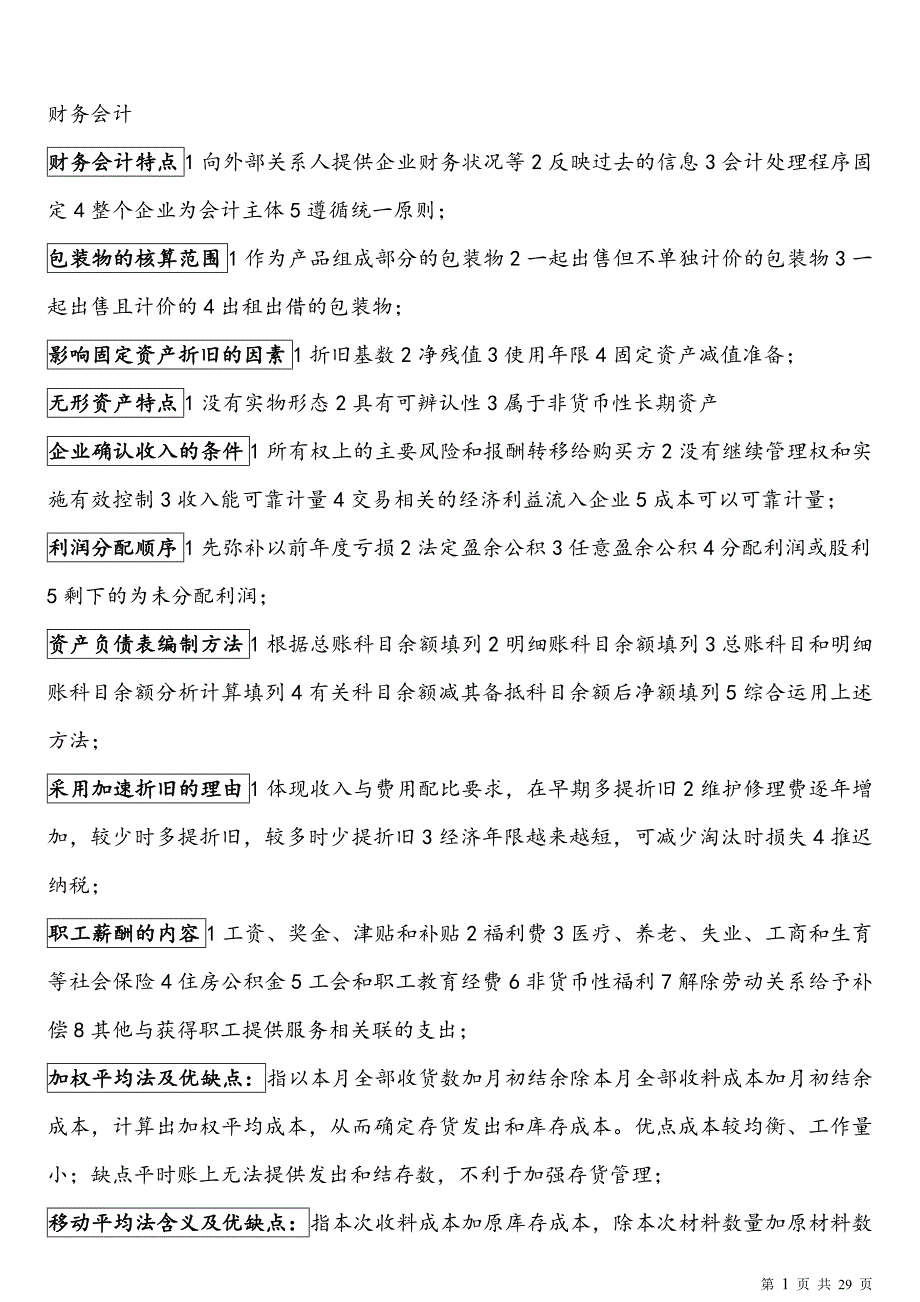 财务会计

财务会计特点 1 向外部关系人提供企业财务状况等 2 反映过去的信息 3 会计处理程序固定 4 整个企业为会计主体 5 遵循统一原则；

包装物的核算范围 1 作为产品组成部分的包装物 2 一起出售但不单独计价的包装物 3 一起出售且计价的 4 出租出借的包装物；

影响固定资产折旧的因素 1 折旧基数 2 净残值 3 使用年限 4 固定资产减值准备；

无形资产特点 1 没有实物形态 2 具有可辨认性 3 属于非货币性长期资产

企业确认收入的条件 1 所有权上的主要风险和报酬转移给购买方 2 没有继续管理权和实施有效控制 3 收入能可靠计量 4 交易相关的经济利益流入企业 5 成本可以可靠计量；

利润分配顺序 1 先弥补以前年度亏损 2 法定盈余公积 3 任意盈余公积 4 分配利润或股利 5 剩下的为未分配利润；

资产负债表编制方法 1 根据总账科目余额填列 2 明细账科目余额填列 3 总账科目和明细账科目余额分析计算填列 4 有关科目余额减其备抵科目余额后净额填列 5 综合运用上述方法；

采用加速折旧的理由 1 体现收入与费用配比要求，在早期多提折旧 2 维护修理费逐年增加，较少时多提折旧，较多时少提折旧 3 经济年限越来越短，可减少淘汰时损失 4 推迟纳税；

职工薪酬的内容 1 工资、奖金、津贴和补贴 2 福利费 3 医疗、养老、失业、工商和生育等社会保险 4 住房公积金 5 工会和职工教育经费 6 非货币性福利 7 解除劳动关系给予补偿 8 其他与获得职工提供服务相关联的支出；

加权平均法及优缺点：指以本月全部收货数加月初结余除本月全部收料成本加月初结余成本，计算出加权平均成本，从而确定存货发出和库存成本。优点成本较均衡、工作量小；缺点平时账上无法提供发出和结存数，不利于加强存货管理；

移动平均法含义及优缺点：指本次收料成本加原库存成本，除本次材料数量加原材料数

第 1 页 共 29 页